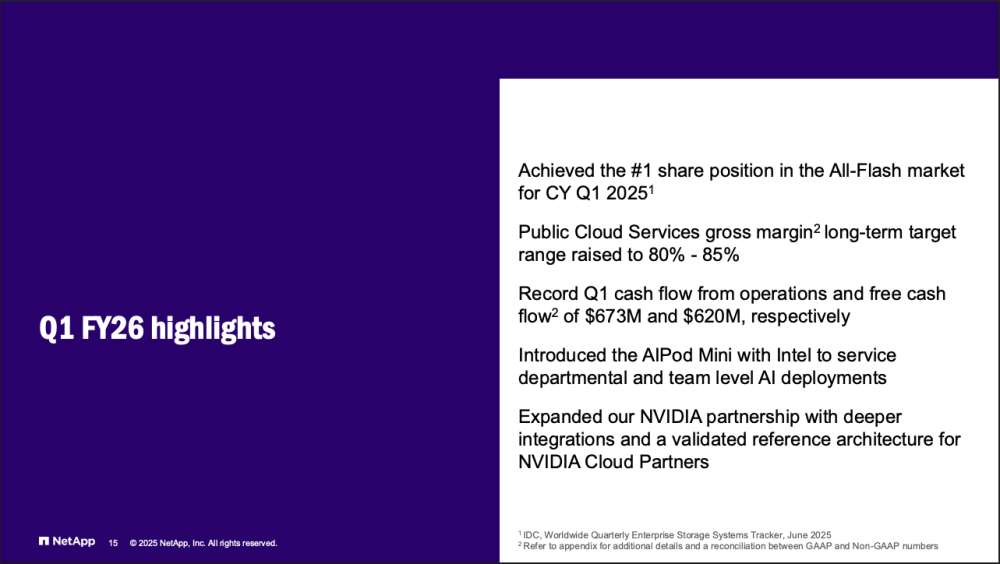 Q1 FY26 highlights

Achieved the #1 share position in the All-Flash market for CY Q1 2025$^1$

Public Cloud Services gross margin$^2$ long-term target range raised to 80% - 85%

Record Q1 cash flow from operations and free cash flow$^2$ of \$673M and \$620M, respectively

Introduced the AIPod Mini with Intel to service departmental and team level AI deployments

Expanded our NVIDIA partnership with deeper integrations and a validated reference architecture for NVIDIA Cloud Partners

$^1$ IDC, Worldwide Quarterly Enterprise Storage Systems Tracker, June 2025
$^2$ Refer to appendix for additional details and a reconciliation between GAAP and Non-GAAP numbers

NetApp 15 © 2025 NetApp, Inc. All rights reserved.